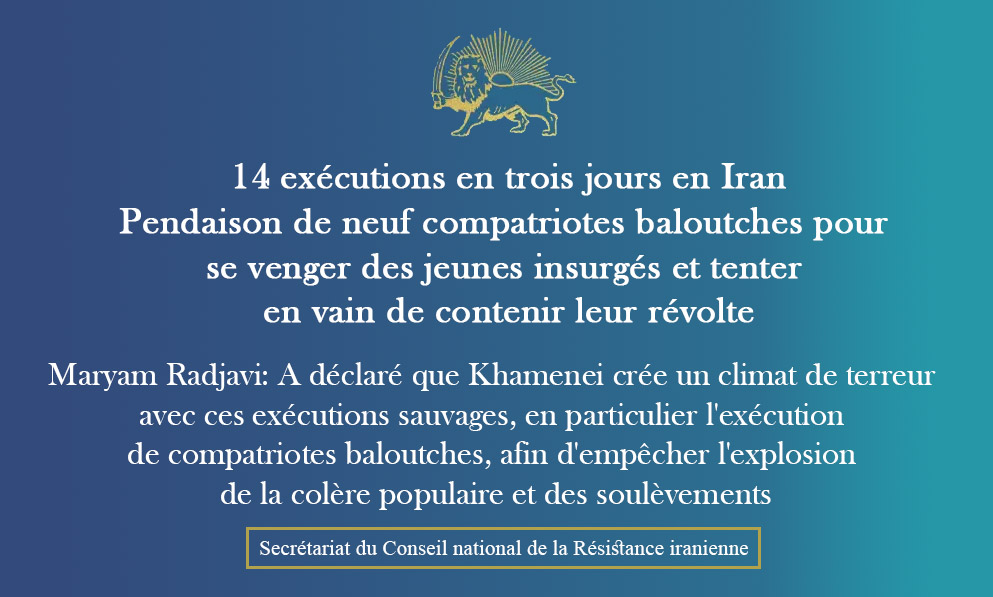 14 exécutions en trois jours en Iran
Pendaison de neuf compatriotes baloutches pour se venger des jeunes insurgés et tenter en vain de contenir leur révolte

Maryam Radjavi: A déclaré que Khamenei crée un climat de terreur avec ces exécutions sauvages, en particulier l'exécution de compatriotes baloutches, afin d'empêcher l'explosion de la colère populaire et des soulèvements

Secrétariat du Conseil national de la Résistance iranienne